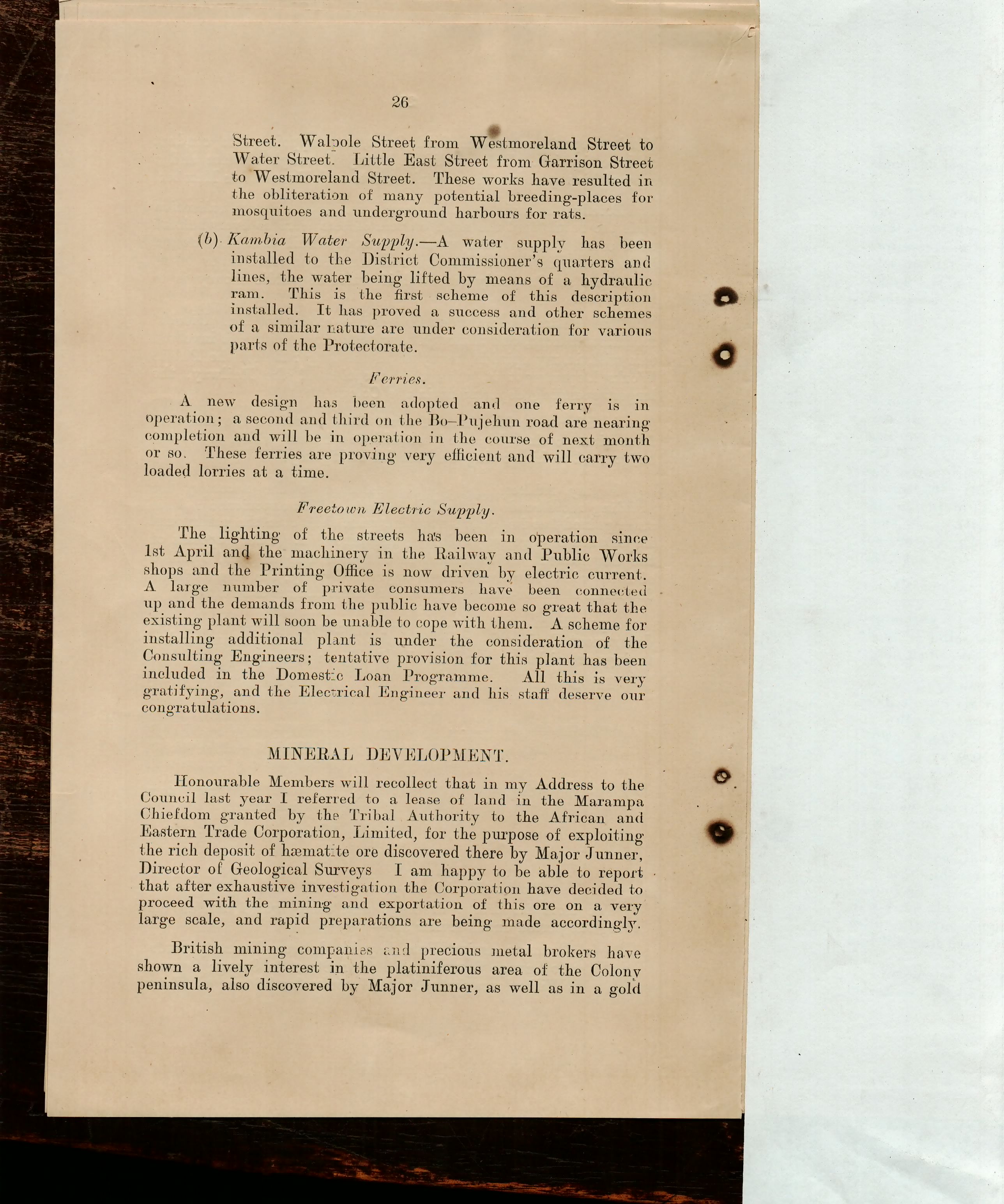 26

Street. Walpole Street from Westmoreland Street to Water Street. Little East Street from Garrison Street to Westmoreland Street. These works have resulted in the obliteration of many potential breeding-places for mosquitoes and underground harbours for rats.

(b) Kambia Water Supply.—A water supply has been installed to the District Commissioner's quarters and lines, the water being lifted by means of a hydraulic ram. This is the first scheme of this description installed. It has proved a success and other schemes of a similar nature are under consideration for various parts of the Protectorate.

Ferries.

A new design has been adopted and one ferry is in operation; a second and third on the Bo–Pujehun road are nearing completion and will be in operation in the course of next month or so. These ferries are proving very efficient and will carry two loaded lorries at a time.

Freetown Electric Supply.

The lighting of the streets has been in operation since 1st April and the machinery in the Railway and Public Works shops and the Printing Office is now driven by electric current. A large number of private consumers have been connected up and the demands from the public have become so great that the existing plant will soon be unable to cope with them. A scheme for installing additional plant is under the consideration of the Consulting Engineers; tentative provision for this plant has been included in the Domestic Loan Programme. All this is very gratifying, and the Electrical Engineer and his staff deserve our congratulations.

MINERAL DEVELOPMENT.

Honourable Members will recollect that in my Address to the Council last year I referred to a lease of land in the Marampa Chiefdom granted by the Tribal Authority to the African and Eastern Trade Corporation, Limited, for the purpose of exploiting the rich deposit of hæmatite ore discovered there by Major Junner, Director of Geological Surveys I am happy to be able to report that after exhaustive investigation the Corporation have decided to proceed with the mining and exportation of this ore on a very large scale, and rapid preparations are being made accordingly.

British mining companies and precious metal brokers have shown a lively interest in the platiniferous area of the Colony peninsula, also discovered by Major Junner, as well as in a gold